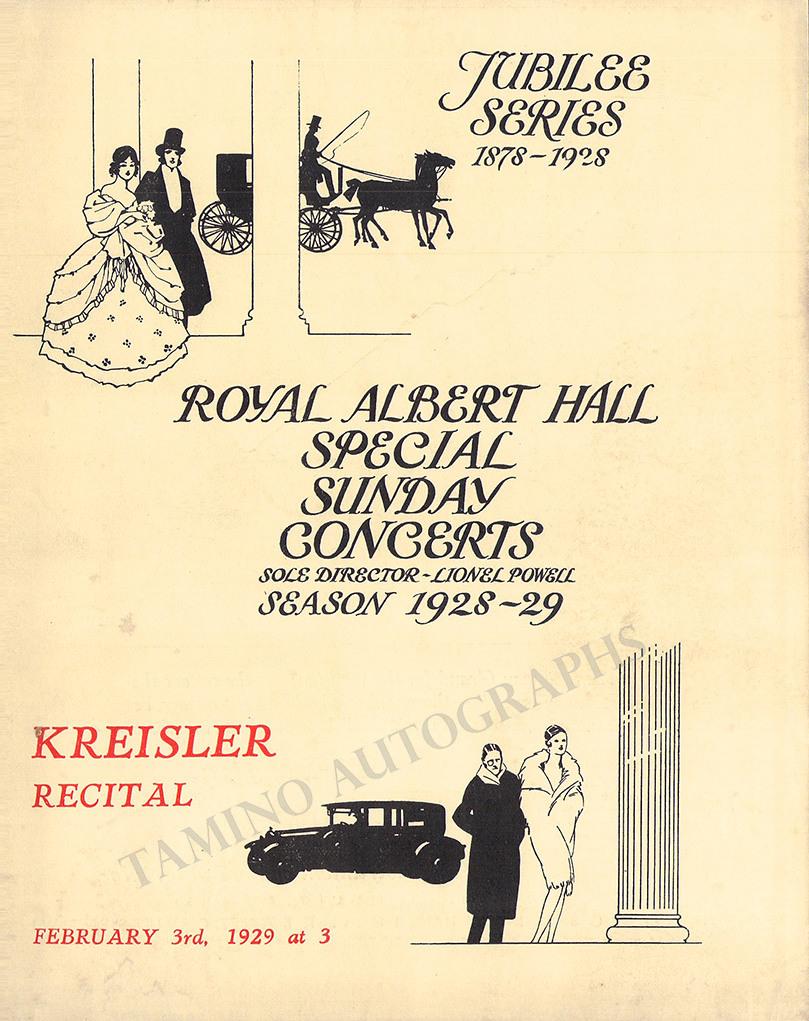 JUBILEE SERIES
1878-1928

ROYAL ALBERT HALL
SPECIAL
SUNDAY
CONCERTS
SOLE DIRECTOR - LIONEL POWELL
SEASON 1928-29

KREISLER
RECITAL

FEBRUARY 3rd, 1929 at 3

TAMINO AUTOGRAPHS